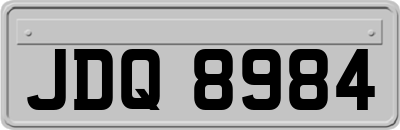 JDQ 8984